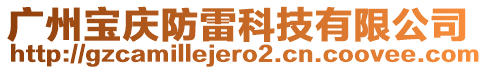 广州宝庆防雷科技有限公司
http://gzcamillejero2.cn.coovee.com